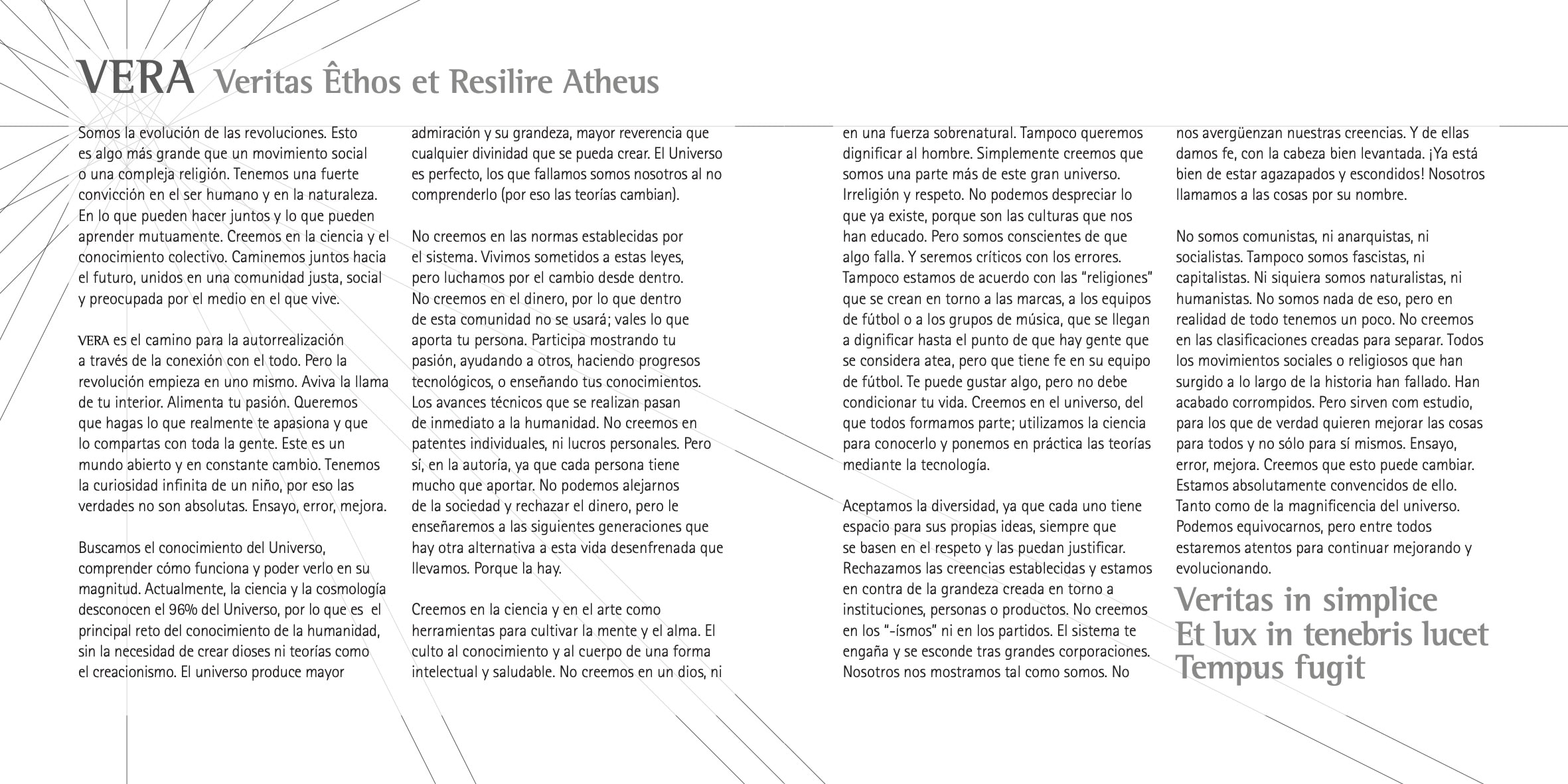 VERA Veritas Êthos et Resilire Atheus

Somos la evolución de las revoluciones. Esto es algo más grande que un movimiento social o una compleja religión. Tenemos una fuerte convicción en el ser humano y en la naturaleza. En lo que pueden hacer juntos y lo que pueden aprender mutuamente. Creemos en la ciencia y el conocimiento colectivo. Caminemos juntos hacia el futuro, unidos en una comunidad justa, social y preocupada por el medio en el que vive.

VERA es el camino para la autorrealización a través de la conexión con el todo. Pero la revolución empieza en uno mismo. Aviva la llama de tu interior. Alimenta tu pasión. Queremos que hagas lo que realmente te apasiona y que lo compartas con toda la gente. Este es un mundo abierto y en constante cambio. Tenemos la curiosidad infinita de un niño, por eso las verdades no son absolutas. Ensayo, error, mejora.

Buscamos el conocimiento del Universo, comprender cómo funciona y poder verlo en su magnitud. Actualmente, la ciencia y la cosmología desconocen el 96% del Universo, por lo que es el principal reto del conocimiento de la humanidad, sin la necesidad de crear dioses ni teorías como el creacionismo. El universo produce mayor admiración y su grandeza, mayor reverencia que cualquier divinidad que se pueda crear. El Universo es perfecto, los que fallamos somos nosotros al no comprenderlo (por eso las teorías cambian).

No creemos en las normas establecidas por el sistema. Vivimos sometidos a estas leyes, pero luchamos por el cambio desde dentro. No creemos en el dinero, por lo que dentro de esta comunidad no se usará; vales lo que aporta tu persona. Participa mostrando tu pasión, ayudando a otros, haciendo progresos tecnológicos, o enseñando tus conocimientos. Los avances técnicos que se realizan pasan de inmediato a la humanidad. No creemos en patentes individuales, ni lucros personales. Pero sí, en la autoría, ya que cada persona tiene mucho que aportar. No podemos alejarnos de la sociedad y rechazar el dinero, pero le enseñaremos a las siguientes generaciones que hay otra alternativa a esta vida desenfrenada que llevamos. Porque la hay.

Creemos en la ciencia y en el arte como herramientas para cultivar la mente y el alma. El culto al conocimiento y al cuerpo de una forma intelectual y saludable. No creemos en un dios, ni en una fuerza sobrenatural. Tampoco queremos dignificar al hombre. Simplemente creemos que somos una parte más de este gran universo. Irreligión y respeto. No podemos despreciar lo que ya existe, porque son las culturas que nos han educado. Pero somos conscientes de que algo falla. Y seremos críticos con los errores. Tampoco estamos de acuerdo con las “religiones” que se crean en torno a las marcas, a los equipos de fútbol o a los grupos de música, que se llegan a dignificar hasta el punto de que hay gente que se considera atea, pero que tiene fe en su equipo de fútbol. Te puede gustar algo, pero no debe condicionar tu vida. Creemos en el universo, del que todos formamos parte; utilizamos la ciencia para conocerlo y ponemos en práctica las teorías mediante la tecnología.

Aceptamos la diversidad, ya que cada uno tiene espacio para sus propias ideas, siempre que se basen en el respeto y las puedan justificar. Rechazamos las creencias establecidas y estamos en contra de la grandeza creada en torno a instituciones, personas o productos. No creemos en los “-ismos” ni en los partidos. El sistema te engaña y se esconde tras grandes corporaciones. Nosotros nos mostramos tal como somos. No nos avergüenzan nuestras creencias. Y de ellas damos fe, con la cabeza bien levantada. ¡Ya está bien de estar agazapados y escondidos! Nosotros llamamos a las cosas por su nombre.

No somos comunistas, ni anarquistas, ni socialistas. Tampoco somos fascistas, ni capitalistas. Ni siquiera somos naturalistas, ni humanistas. No somos nada de eso, pero en realidad de todo tenemos un poco. No creemos en las clasificaciones creadas para separar. Todos los movimientos sociales o religiosos que han surgido a lo largo de la historia han fallado. Han acabado corrompidos. Pero sirven com estudio, para los que de verdad quieren mejorar las cosas para todos y no sólo para sí mismos. Ensayo, error, mejora. Creemos que esto puede cambiar. Estamos absolutamente convencidos de ello. Tanto como de la magnificencia del universo. Podemos equivocarnos, pero entre todos estaremos atentos para continuar mejorando y evolucionando.

Veritas in simplice
Et lux in tenebris lucet
Tempus fugit